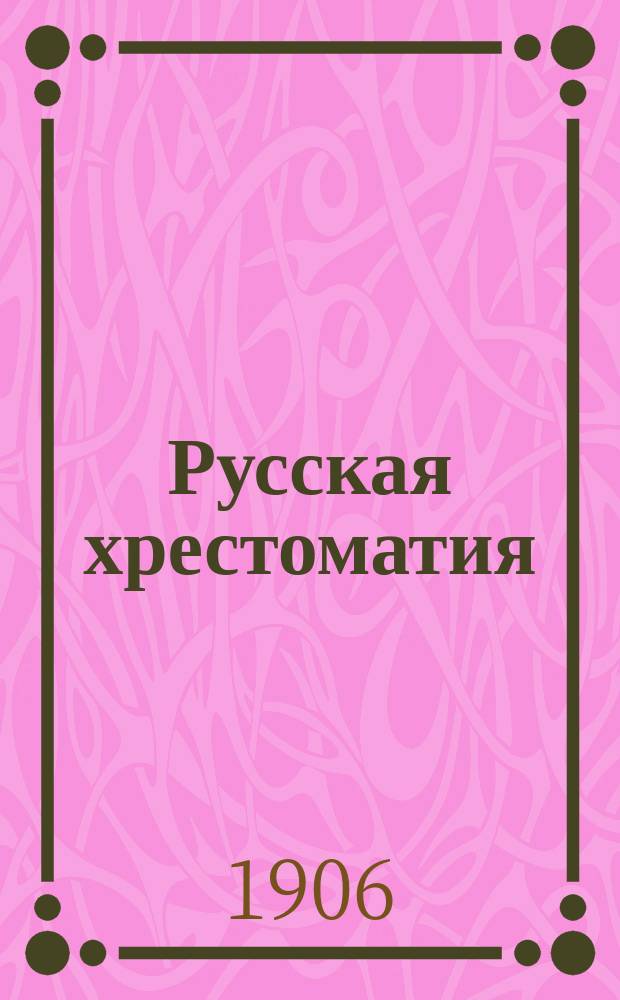 Русская хрестоматия

1906